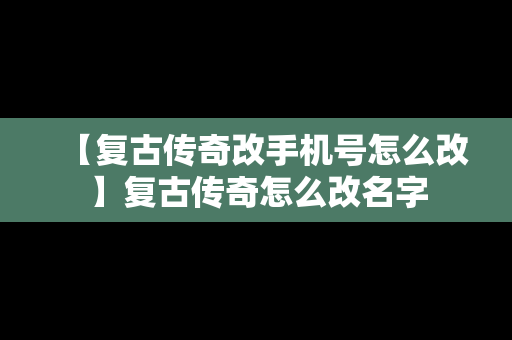 【复古传奇改手机号怎么改】复古传奇怎么改名字